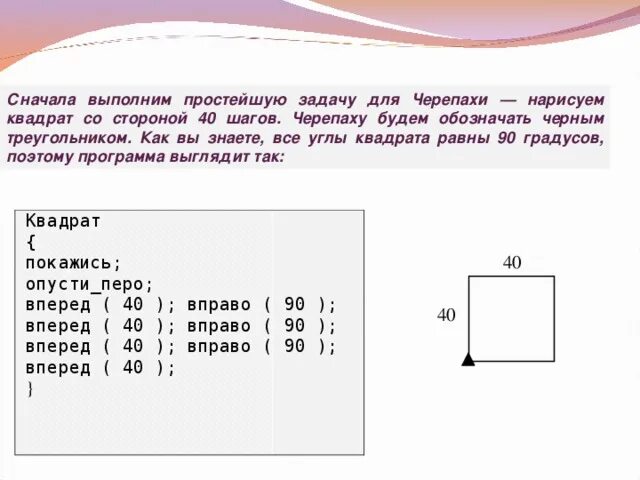 Сначала выполним простейшую задачу для Черепахи — нарисуем квадрат со стороной 40 шагов. Черепаху будем обозначать черным треугольником. Как вы знаете, все углы квадрата равны 90 градусов, поэтому программа выглядит так:

Квадрат
{
покажись;
опусти_перо;
вперед ( 40 ); вправо ( 90 );
вперед ( 40 ); вправо ( 90 );
вперед ( 40 ); вправо ( 90 );
вперед ( 40 );
}

40

40